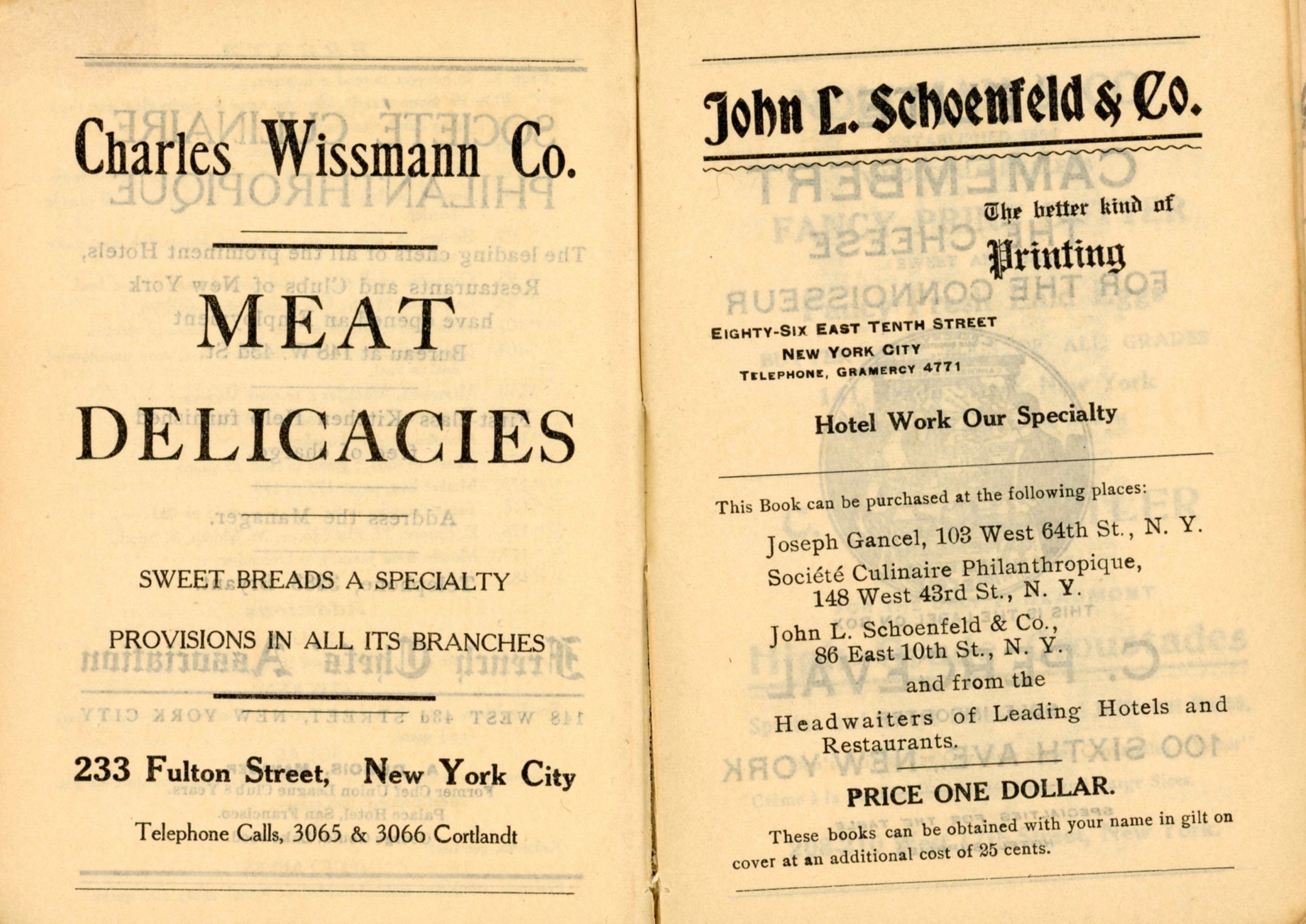 Charles Wissmann Co.

MEAT DELICACIES

SWEET BREADS A SPECIALTY

PROVISIONS IN ALL ITS BRANCHES

233 Fulton Street, New York City

Telephone Calls, 3065 & 3066 Cortlandt

John L. Schoenfeld & Co.

The better kind of Printing

EIGHTY-SIX EAST TENTH STREET
NEW YORK CITY
TELEPHONE, GRAMERCY 4771

Hotel Work Our Specialty

This Book can be purchased at the following places:

Joseph Gancel, 103 West 64th St., N. Y.

Société Culinaire Philanthropique, 148 West 43rd St., N. Y.

John L. Schoenfeld & Co., 86 East 10th St., N. Y.

and from the

Headwaiters of Leading Hotels and Restaurants.

PRICE ONE DOLLAR.

These books can be obtained with your name in gilt on cover at an additional cost of 25 cents.